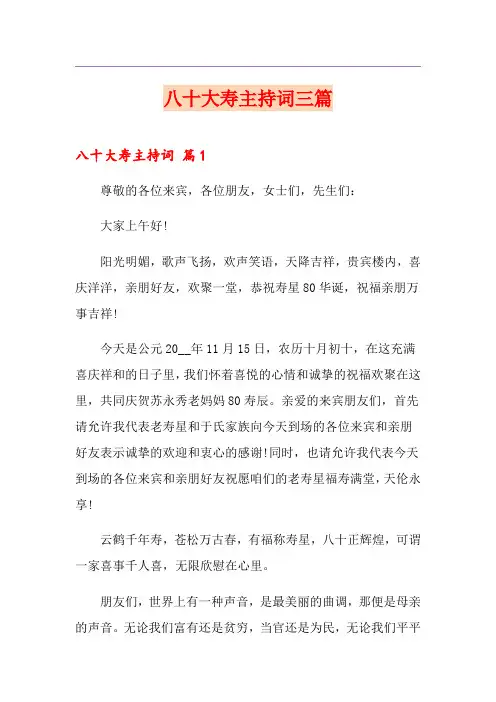 八十大寿主持词三篇

八十大寿主持词 篇1

尊敬的各位来宾，各位朋友，女士们，先生们：

大家上午好!

阳光明媚，歌声飞扬，欢声笑语，天降吉祥，贵宾楼内，喜庆洋洋，亲朋好友，欢聚一堂，恭祝寿星80华诞，祝福亲朋万事吉祥!

今天是公元20__年11月15日，农历十月初十，在这充满喜庆祥和的日子里，我们怀着喜悦的心情和诚挚的祝福欢聚在这里，共同庆贺苏永秀老妈妈80寿辰。亲爱的来宾朋友们，首先请允许我代表老寿星和于氏家族向今天到场的各位来宾和亲朋好友表示诚挚的欢迎和衷心的感谢!同时，也请允许我代表今天到场的各位来宾和亲朋好友祝愿咱们的老寿星福寿满堂，天伦永享!

云鹤千年寿，苍松万古春，有福称寿星，八十正辉煌，可谓一家喜事千人喜，无限欣慰在心里。

朋友们，世界上有一种声音，是最美丽的曲调，那便是母亲的声音。无论我们富有还是贫穷，当官还是为民，无论我们平平